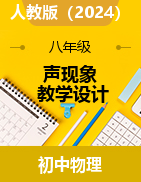 人教版（2024）

八年级

声现象
教学设计

2

初中物理